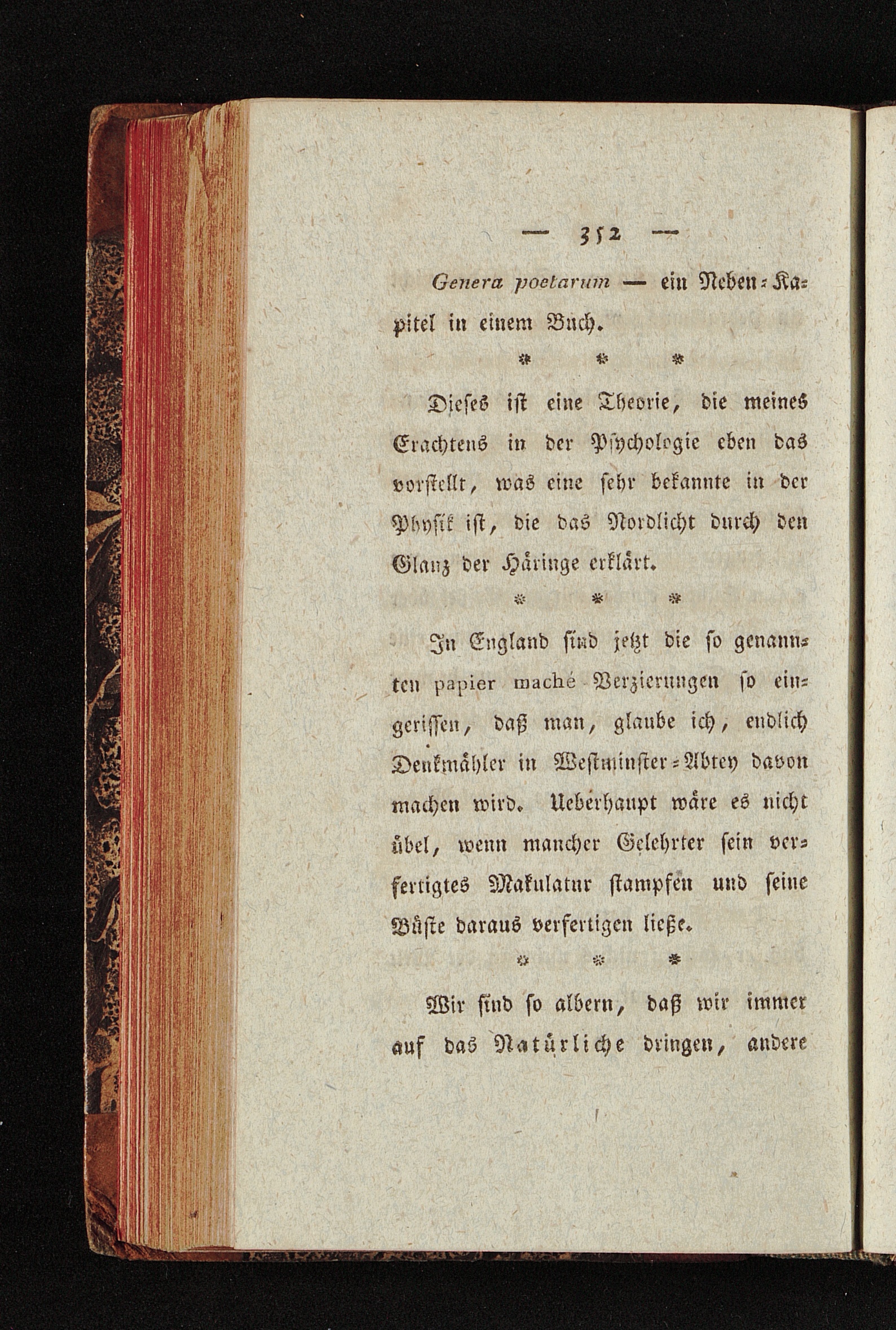 — 352 —

Genera poetarum — ein Neben-Kapitel in einem Buch.

* * *

Dieses ist eine Theorie, die meines Erachtens in der Psychologie eben das vorstellt, was eine sehr bekannte in der Physik ist, die das Nordlicht durch den Glanz der Häringe erklärt.

* * *

In England sind jetzt die so genannten papier maché Verzierungen so eingerissen, daß man, glaube ich, endlich Denkmähler in Westminster-Abtey davon machen wird. Ueberhaupt wäre es nicht übel, wenn mancher Gelehrter sein verfertigtes Makulatur stampfen und seine Büste daraus verfertigen ließe.

* * *

Wir sind so albern, daß wir immer auf das Natürliche dringen, andere